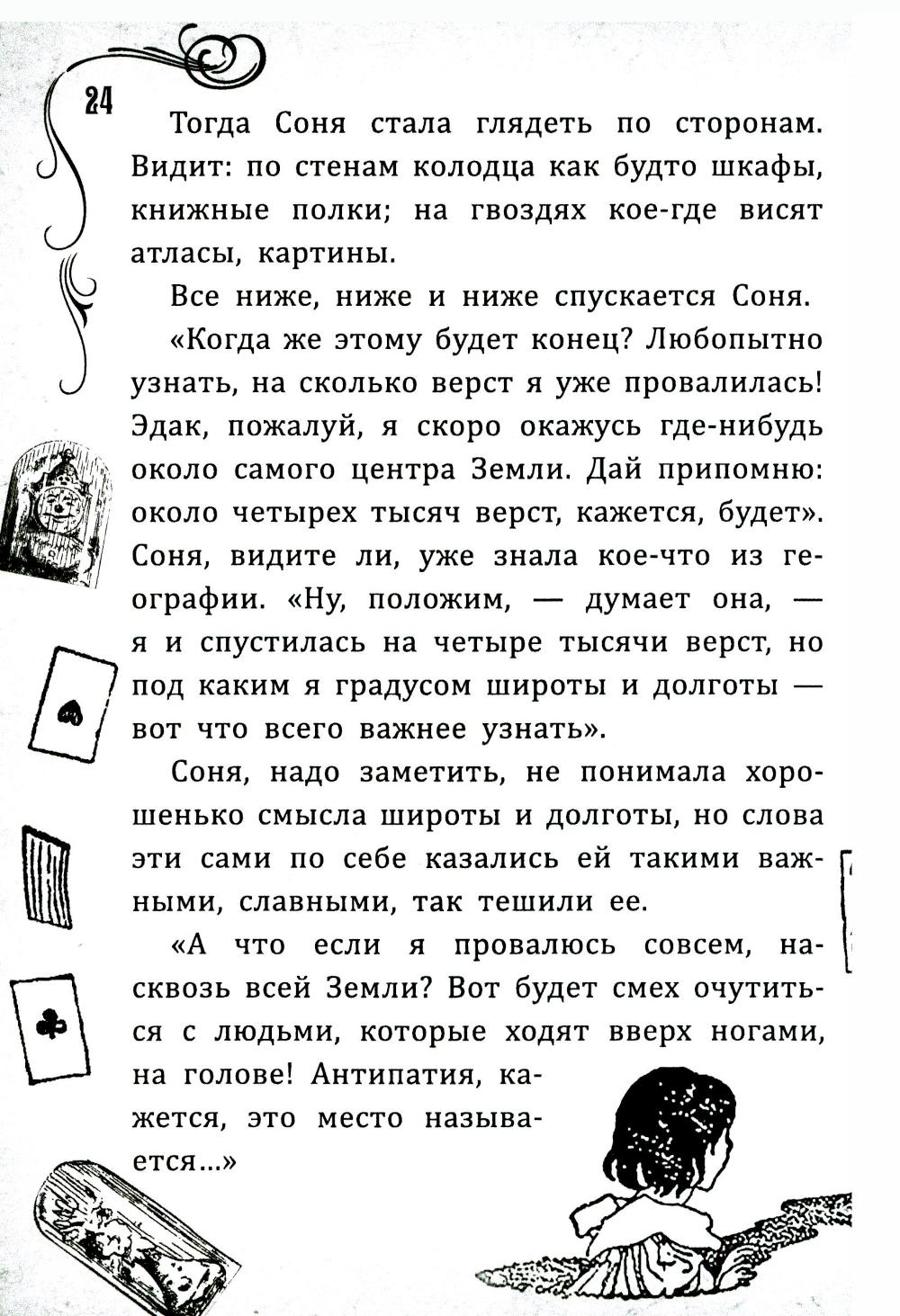 24

Тогда Соня стала глядеть по сторонам. Видит: по стенам колодца как будто шкафы, книжные полки; на гвоздях кое-где висят атласы, картины.

Все ниже, ниже и ниже спускается Соня.

«Когда же этому будет конец? Любопытно узнать, на сколько верст я уже провалилась! Эдак, пожалуй, я скоро окажусь где-нибудь около самого центра Земли. Дай припомню: около четырех тысяч верст, кажется, будет». Соня, видите ли, уже знала кое-что из географии. «Ну, положим, — думает она, — я и спустилась на четыре тысячи верст, но под каким я градусом широты и долготы — вот что всего важнее узнать».

Соня, надо заметить, не понимала хорошенько смысла широты и долготы, но слова эти сами по себе казались ей такими важными, славными, так тешили ее.

«А что если я провалюсь совсем, насквозь всей Земли? Вот будет смех очутиться с людьми, которые ходят вверх ногами, на голове! Антипатия, кажется, это место называется...»